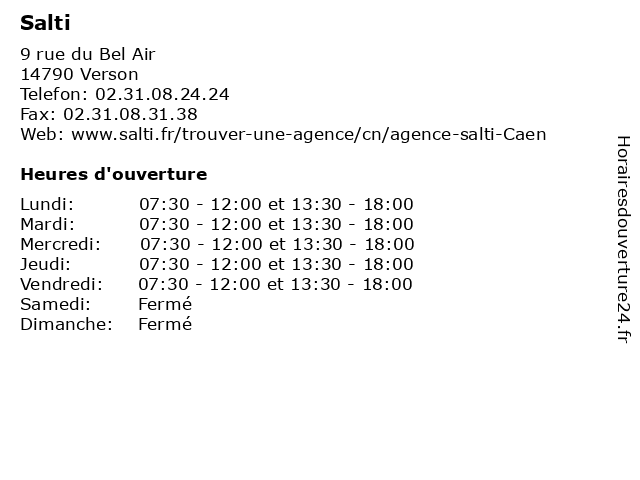 Salti

9 rue du Bel Air
14790 Verson
Telefon: 02.31.08.24.24
Fax: 02.31.08.31.38
Web: www.salti.fr/trouver-une-agence/cn/agence-salti-Caen

Heures d'ouverture

| | |
|---|---|
| Lundi: | 07:30 - 12:00 et 13:30 - 18:00 |
| Mardi: | 07:30 - 12:00 et 13:30 - 18:00 |
| Mercredi: | 07:30 - 12:00 et 13:30 - 18:00 |
| Jeudi: | 07:30 - 12:00 et 13:30 - 18:00 |
| Vendredi: | 07:30 - 12:00 et 13:30 - 18:00 |
| Samedi: | Fermé |
| Dimanche: | Fermé |

Horairesdouverture24.fr